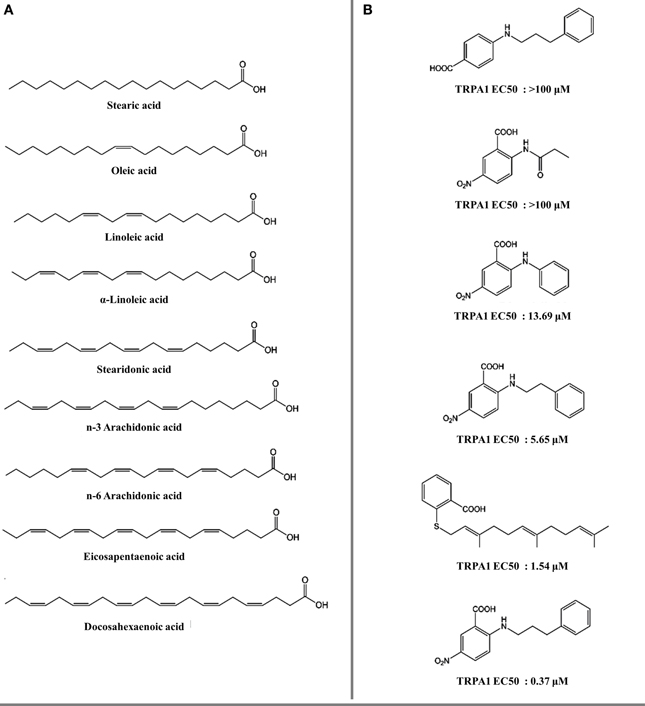 A

O
OH
Stearic acid

O
OH
Oleic acid

O
OH
Linoleic acid

O
OH
α-Linoleic acid

O
OH
Stearidonic acid

O
OH
n-3 Arachidonic acid

O
OH
n-6 Arachidonic acid

O
OH
Eicosapentaenoic acid

O
OH
Docosahexaenoic acid

B

H
N
HOOC
TRPA1 EC50 : >100 μM

COOH
H
N
O
$O_2N$
TRPA1 EC50 : >100 μM

COOH
H
N
$O_2N$
TRPA1 EC50 : 13.69 μM

COOH
H
N
$O_2N$
TRPA1 EC50 : 5.65 μM

COOH
S
TRPA1 EC50 : 1.54 μM

COOH
H
N
$O_2N$
TRPA1 EC50 : 0.37 μM